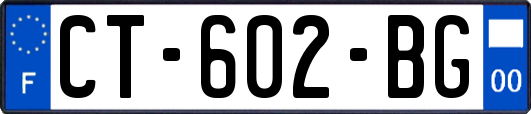 F
CT-602-BG
00